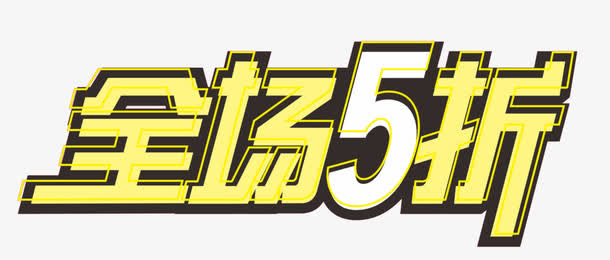 全场5折